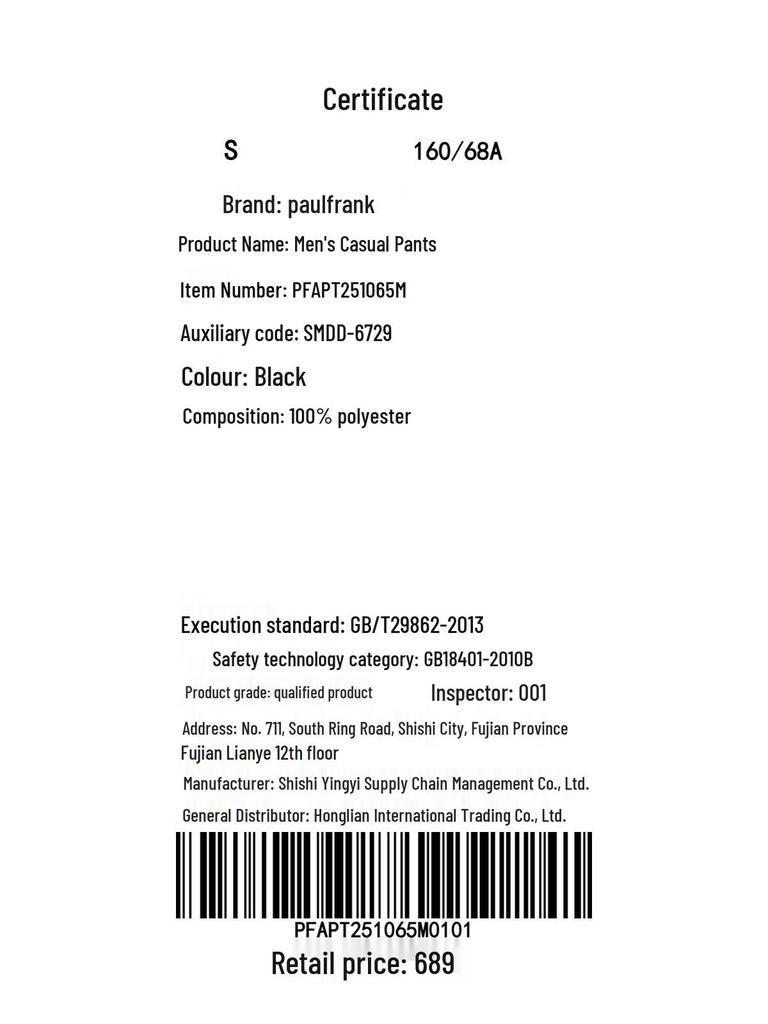 Certificate

S 160/68A

Brand: paulfrank

Product Name: Men's Casual Pants

Item Number: PFAPT251065M

Auxiliary code: SMDD-6729

Colour: Black

Composition: 100% polyester

Execution standard: GB/T29862-2013

Safety technology category: GB18401-2010B

Product grade: qualified product Inspector: 001

Address: No. 711, South Ring Road, Shishi City, Fujian Province Fujian Lianye 12th floor

Manufacturer: Shishi Yingyi Supply Chain Management Co., Ltd.

General Distributor: Honglian International Trading Co., Ltd.

PFAPT251065M0101

Retail price: 689